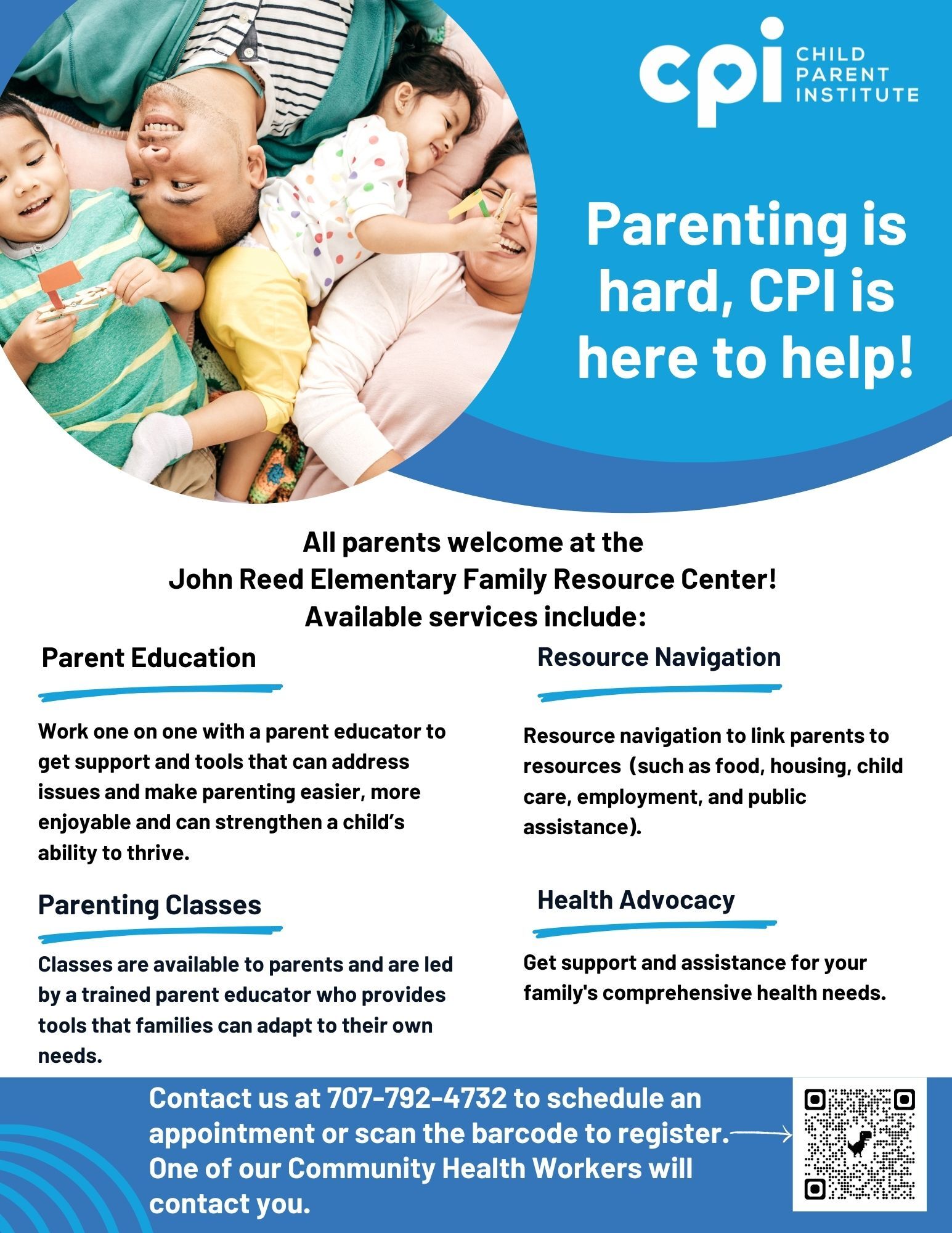 cpi CHILD PARENT INSTITUTE

Parenting is hard, CPI is here to help!

All parents welcome at the
John Reed Elementary Family Resource Center!
Available services include:

Parent Education

Work one on one with a parent educator to get support and tools that can address issues and make parenting easier, more enjoyable and can strengthen a child's ability to thrive.

Parenting Classes

Classes are available to parents and are led by a trained parent educator who provides tools that families can adapt to their own needs.

Resource Navigation

Resource navigation to link parents to resources (such as food, housing, child care, employment, and public assistance).

Health Advocacy

Get support and assistance for your family's comprehensive health needs.

Contact us at 707-792-4732 to schedule an appointment or scan the barcode to register. One of our Community Health Workers will contact you.